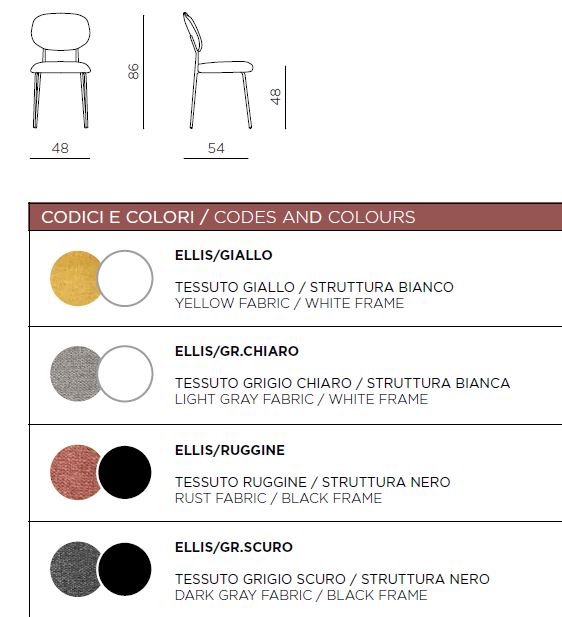 86

48

48

54

CODICI E COLORI / CODES AND COLOURS

ELLIS/GIALLO

TESSUTO GIALLO / STRUTTURA BIANCO
YELLOW FABRIC / WHITE FRAME

ELLIS/GR.CHIARO

TESSUTO GRIGIO CHIARO / STRUTTURA BIANCA
LIGHT GRAY FABRIC / WHITE FRAME

ELLIS/RUGGINE

TESSUTO RUGGINE / STRUTTURA NERO
RUST FABRIC / BLACK FRAME

ELLIS/GR.SCURO

TESSUTO GRIGIO SCURO / STRUTTURA NERO
DARK GRAY FABRIC / BLACK FRAME